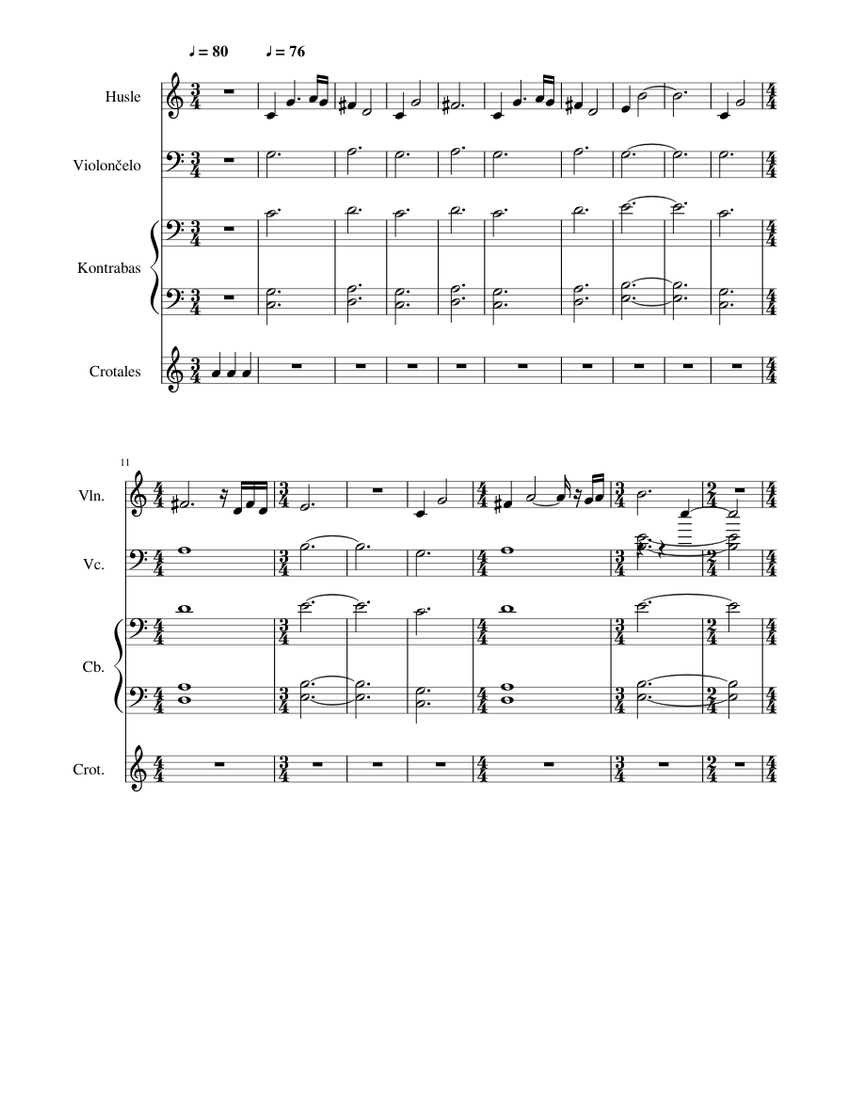 ♩ = 80 ♩ = 76

Husle

Violončelo

Kontrabas

Crotales

11

Vln.

Vc.

Cb.

Crot.